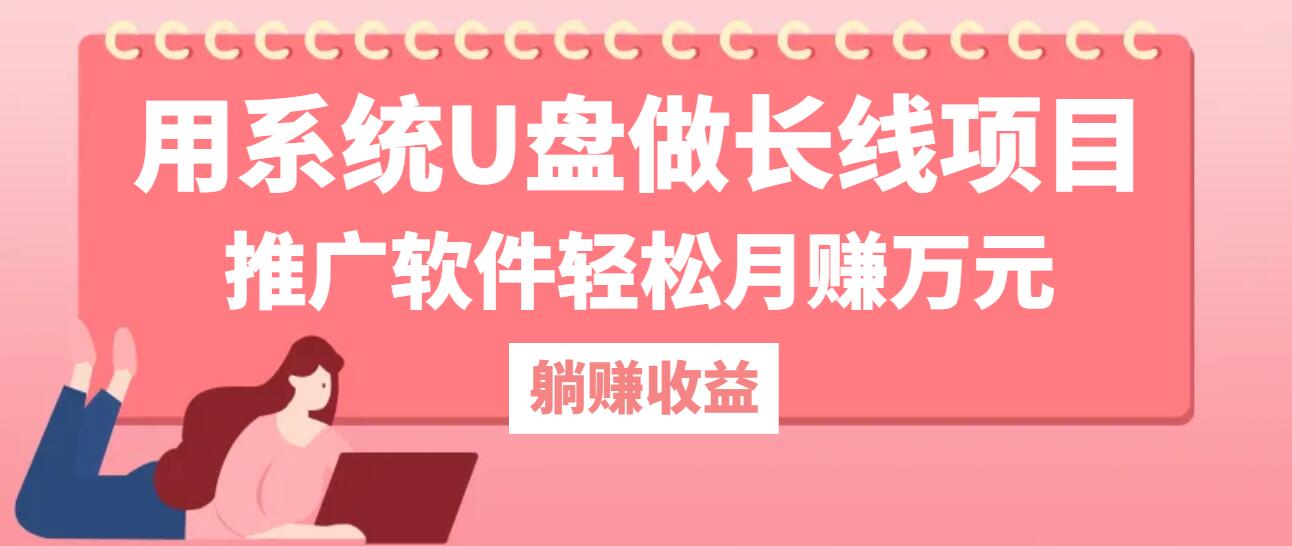 用系统U盘做长线项目
推广软件轻松月赚万元
躺赚收益